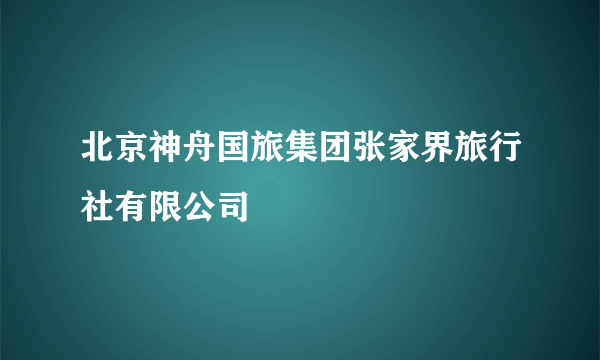 北京神舟国旅集团张家界旅行社有限公司